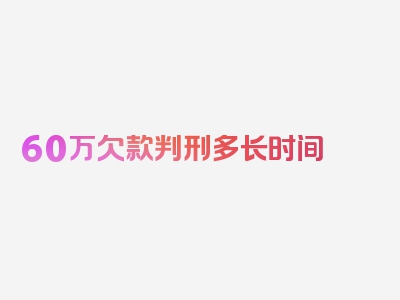 60万欠款判刑多长时间